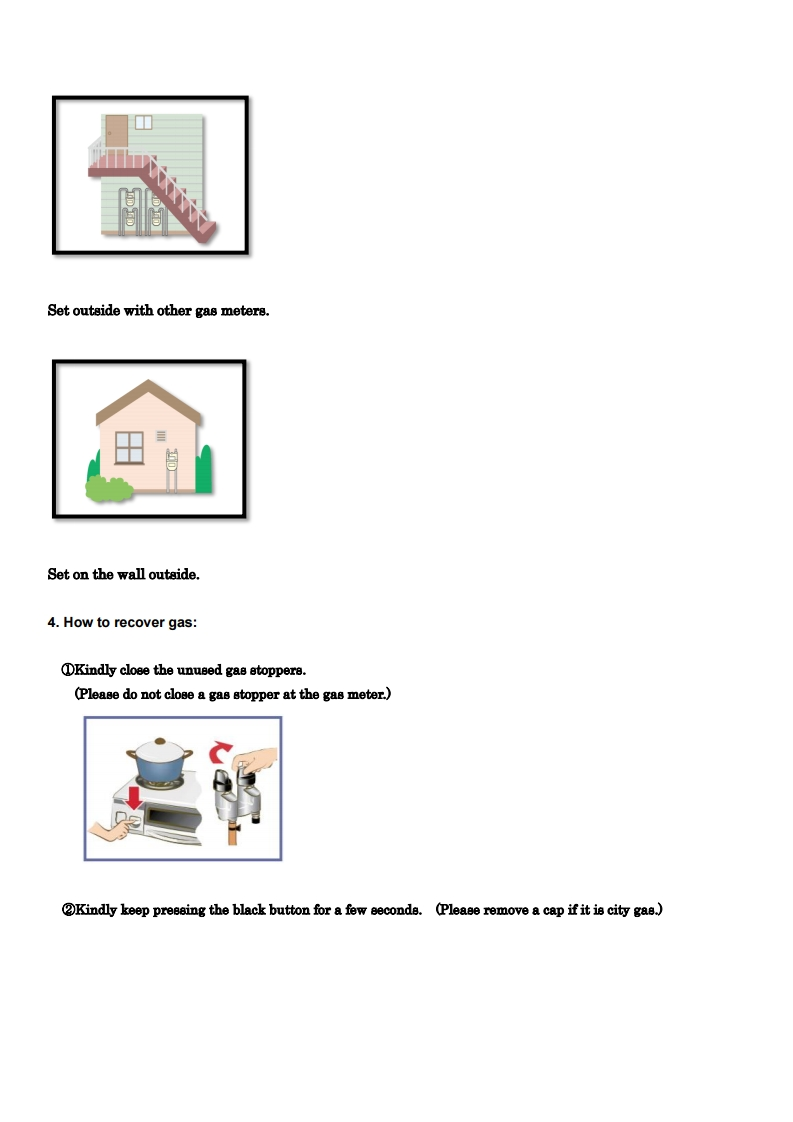 Set outside with other gas meters.

Set on the wall outside.

4. How to recover gas:

①Kindly close the unused gas stoppers.
(Please do not close a gas stopper at the gas meter.)

②Kindly keep pressing the black button for a few seconds. (Please remove a cap if it is city gas.)